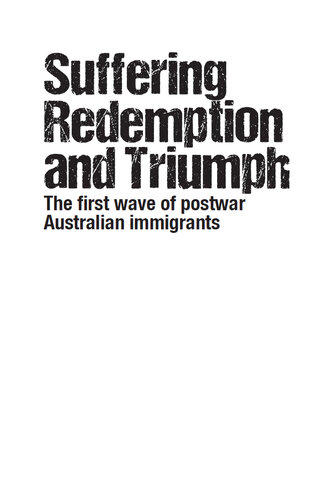 Suffering Redemption and Triumph

The first wave of postwar Australian immigrants